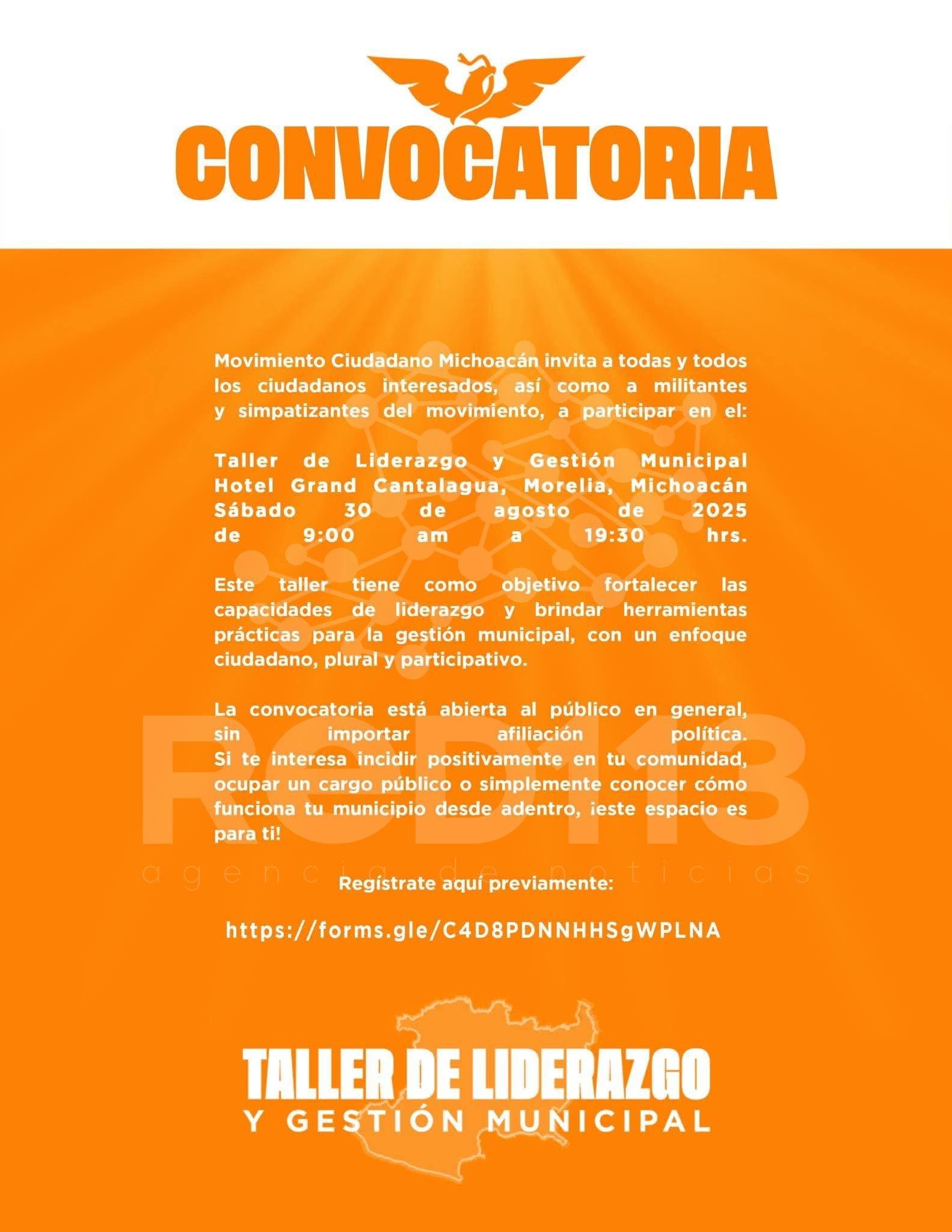 CONVOCATORIA

Movimiento Ciudadano Michoacán invita a todas y todos los ciudadanos interesados, así como a militantes y simpatizantes del movimiento, a participar en el:

Taller de Liderazgo y Gestión Municipal
Hotel Grand Cantalagua, Morelia, Michoacán
Sábado 30 de agosto de 2025
de 9:00 am a 19:30 hrs.

Este taller tiene como objetivo fortalecer las capacidades de liderazgo y brindar herramientas prácticas para la gestión municipal, con un enfoque ciudadano, plural y participativo.

La convocatoria está abierta al público en general, sin importar afiliación política.
Si te interesa incidir positivamente en tu comunidad, ocupar un cargo público o simplemente conocer cómo funciona tu municipio desde adentro, ¡este espacio es para ti!

RED113
agencia de noticias

Regístrate aquí previamente:

https://forms.gle/C4D8PDNNHHSgWPLNA

TALLER DE LIDERAZGO
Y GESTIÓN MUNICIPAL